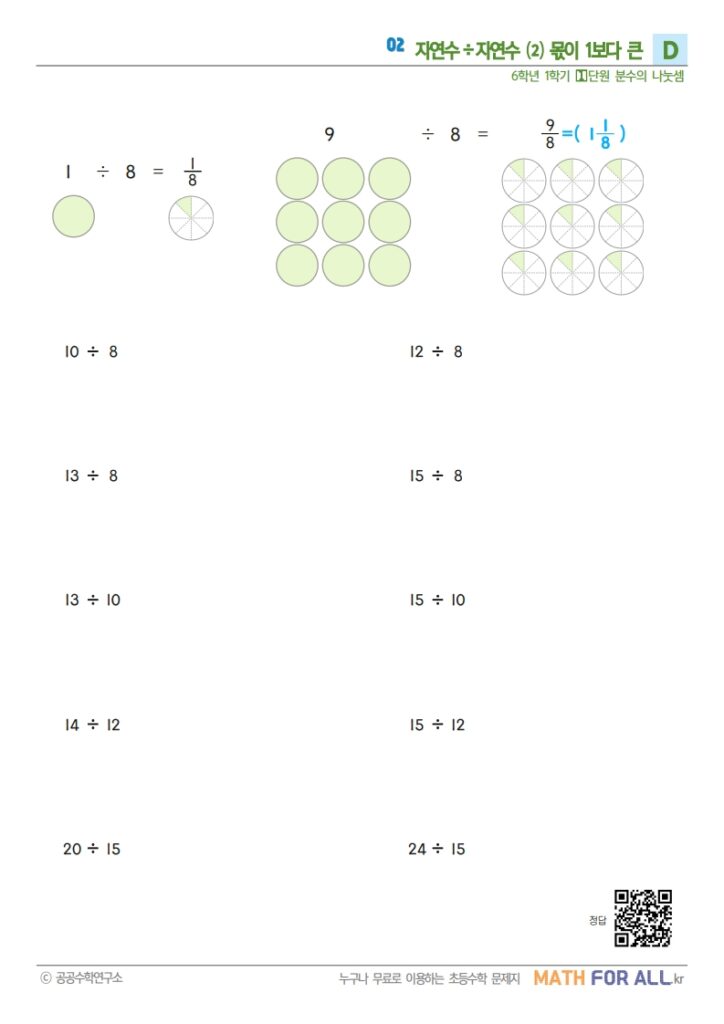 02 자연수 ÷ 자연수 (2) 몫이 1보다 큰 D
6학년 1학기 1단원 분수의 나눗셈

$1 \div 8 = \frac{1}{8}$

$9 \div 8 = \frac{9}{8} = (1\frac{1}{8})$

$10 \div 8$

$12 \div 8$

$13 \div 8$

$15 \div 8$

$13 \div 10$

$15 \div 10$

$14 \div 12$

$15 \div 12$

$20 \div 15$

$24 \div 15$

정답

© 공공수학연구소

누구나 무료로 이용하는 초등수학 문제지 MATH FOR ALL.kr